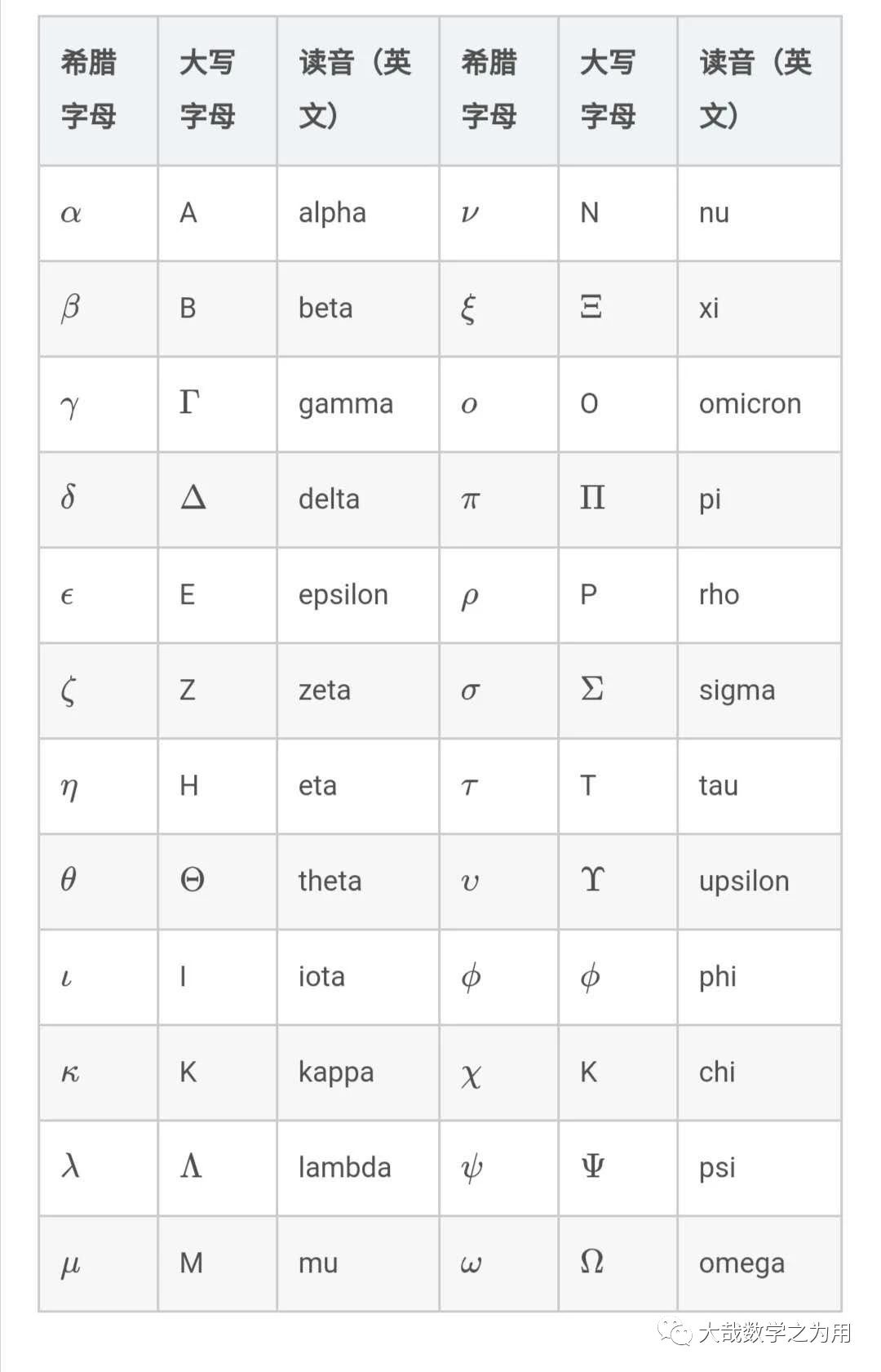 | 希腊字母 | 大写字母 | 读音（英文） | 希腊字母 | 大写字母 | 读音（英文） |
|---|---|---|---|---|---|
| $\alpha$ | A | alpha | $\nu$ | N | nu |
| $\beta$ | B | beta | $\xi$ | $\Xi$ | xi |
| $\gamma$ | $\Gamma$ | gamma | $o$ | O | omicron |
| $\delta$ | $\Delta$ | delta | $\pi$ | $\Pi$ | pi |
| $\epsilon$ | E | epsilon | $\rho$ | P | rho |
| $\zeta$ | Z | zeta | $\sigma$ | $\Sigma$ | sigma |
| $\eta$ | H | eta | $\tau$ | T | tau |
| $\theta$ | $\Theta$ | theta | $\upsilon$ | $\Upsilon$ | upsilon |
| $\iota$ | I | iota | $\phi$ | $\phi$ | phi |
| $\kappa$ | K | kappa | $\chi$ | K | chi |
| $\lambda$ | $\Lambda$ | lambda | $\psi$ | $\Psi$ | psi |
| $\mu$ | M | mu | $\omega$ | $\Omega$ | omega |

大哉数学之为用